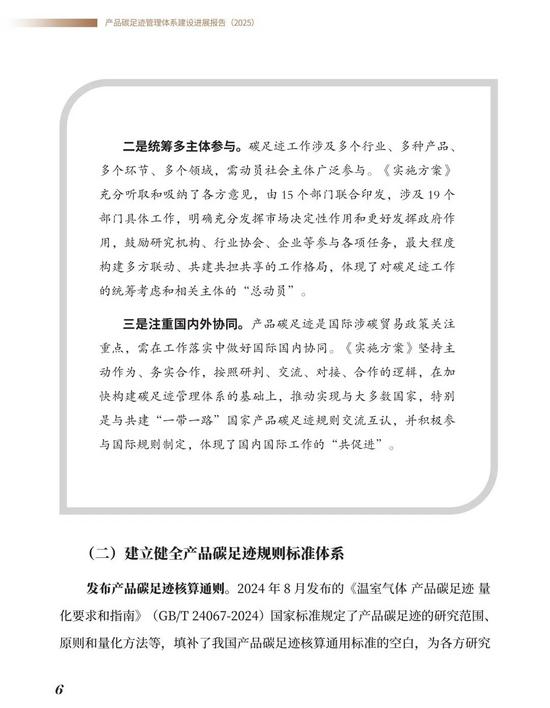 产品碳足迹管理体系建设进展报告（2025）

二是统筹多主体参与。碳足迹工作涉及多个行业、多种产品、多个环节、多个领域，需动员社会主体广泛参与。《实施方案》充分听取和吸纳了各方意见，由15个部门联合印发，涉及19个部门具体工作，明确充分发挥市场决定性作用和更好发挥政府作用，鼓励研究机构、行业协会、企业等参与各项任务，最大程度构建多方联动、共建共担共享的工作格局，体现了对碳足迹工作的统筹考虑和相关主体的“总动员”。

三是注重国内外协同。产品碳足迹是国际涉碳贸易政策关注重点，需在工作落实中做好国际国内协同。《实施方案》坚持主动作为、务实合作，按照研判、交流、对接、合作的逻辑，在加快构建碳足迹管理体系的基础上，推动实现与大多数国家，特别是与共建“一带一路”国家产品碳足迹规则交流互认，并积极参与国际规则制定，体现了国内国际工作的“共促进”。

（二）建立健全产品碳足迹规则标准体系

发布产品碳足迹核算通则。2024年8月发布的《温室气体 产品碳足迹 量化要求和指南》（GB/T 24067-2024）国家标准规定了产品碳足迹的研究范围、原则和量化方法等，填补了我国产品碳足迹核算通用标准的空白，为各方研究

6